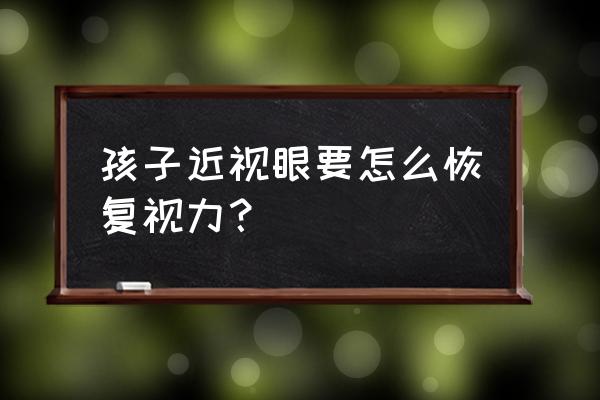 孩子近视眼要怎么恢复视力？